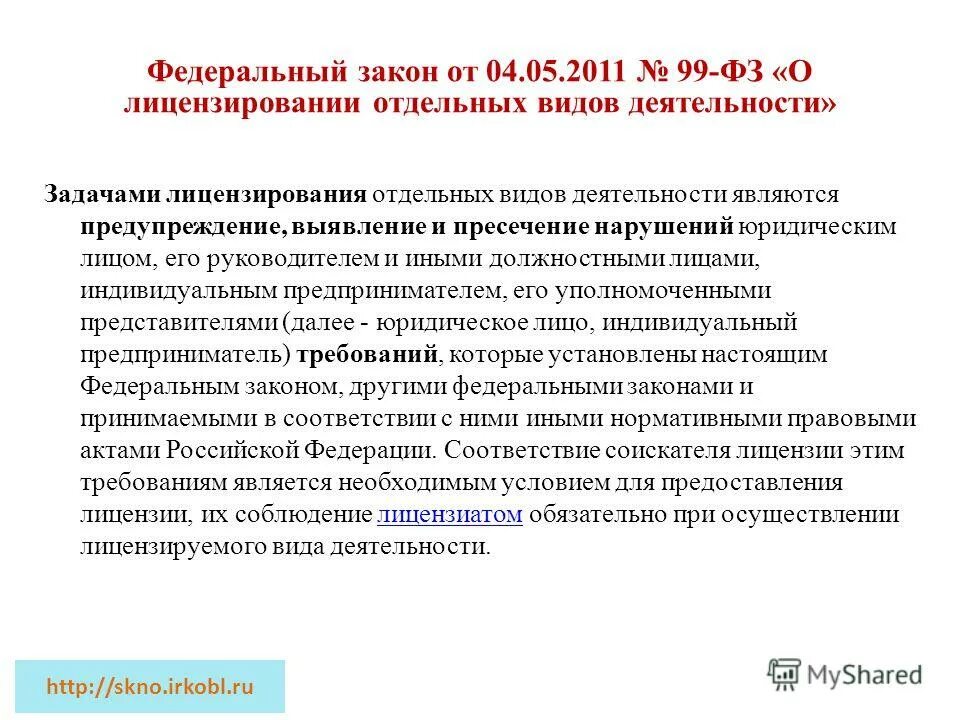 Федеральный закон от 04.05.2011 № 99-ФЗ «О лицензировании отдельных видов деятельности»

Задачами лицензирования отдельных видов деятельности являются предупреждение, выявление и пресечение нарушений юридическим лицом, его руководителем и иными должностными лицами, индивидуальным предпринимателем, его уполномоченными представителями (далее - юридическое лицо, индивидуальный предприниматель) требований, которые установлены настоящим Федеральным законом, другими федеральными законами и принимаемыми в соответствии с ними иными нормативными правовыми актами Российской Федерации. Соответствие соискателя лицензии этим требованиям является необходимым условием для предоставления лицензии, их соблюдение лицензиатом обязательно при осуществлении лицензируемого вида деятельности.

http://skno.irkobl.ru

MyShared